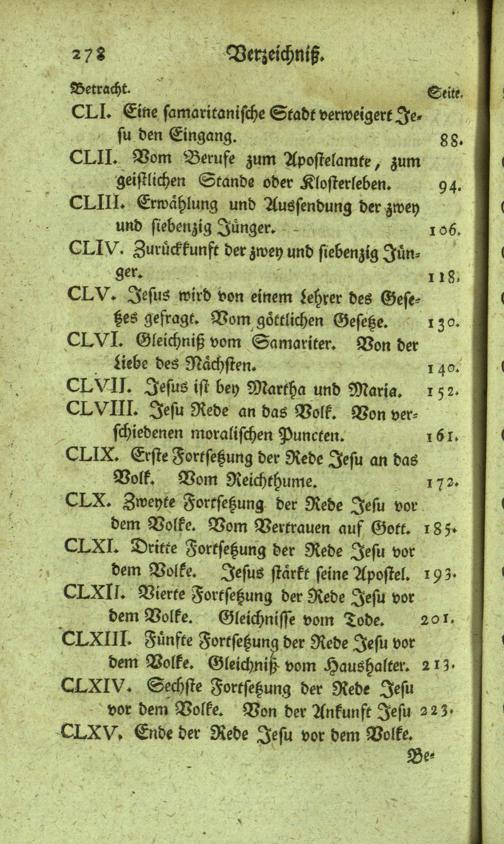 278 Verzeichniß.

Betracht. Seite.

CLI. Eine samaritanische Stadt verweigert Jesu den Eingang. 88.

CLII. Vom Berufe zum Apostelamte, zum geistlichen Stande oder Klosterleben. 94.

CLIII. Erwählung und Aussendung der zwey und siebenzig Jünger. 106.

CLIV. Zurückkunft der zwey und siebenzig Jünger. 118.

CLV. Jesus wird von einem Lehrer des Gesetzes gefragt. Vom göttlichen Gesetze. 130.

CLVI. Gleichniß vom Samariter. Von der Liebe des Nächsten. 140.

CLVII. Jesus ist bey Martha und Maria. 152.

CLVIII. Jesu Rede an das Volk. Von verschiedenen moralischen Puncten. 161.

CLIX. Erste Fortsetzung der Rede Jesu an das Volk. Vom Reichthume. 172.

CLX. Zweyte Fortsetzung der Rede Jesu vor dem Volke. Vom Vertrauen auf Gott. 185.

CLXI. Dritte Fortsetzung der Rede Jesu vor dem Volke. Jesus stärkt seine Apostel. 193.

CLXII. Vierte Fortsetzung der Rede Jesu vor dem Volke. Gleichnisse vom Tode. 201.

CLXIII. Fünfte Fortsetzung der Rede Jesu vor dem Volke. Gleichniß vom Haushalter. 213.

CLXIV. Sechste Fortsetzung der Rede Jesu vor dem Volke. Von der Ankunft Jesu 223.

CLXV. Ende der Rede Jesu vor dem Volke.

Be-